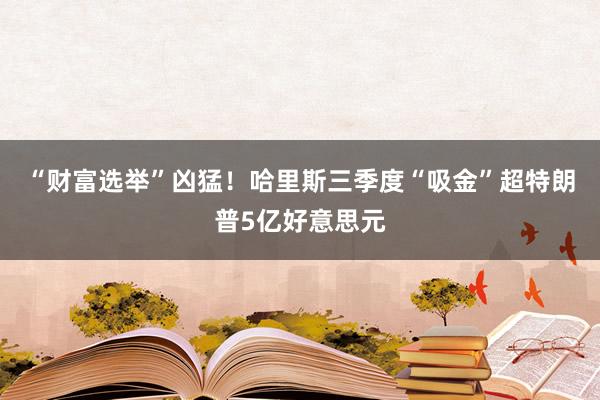 “财富选举”凶猛！哈里斯三季度“吸金”超特朗普5亿好意思元